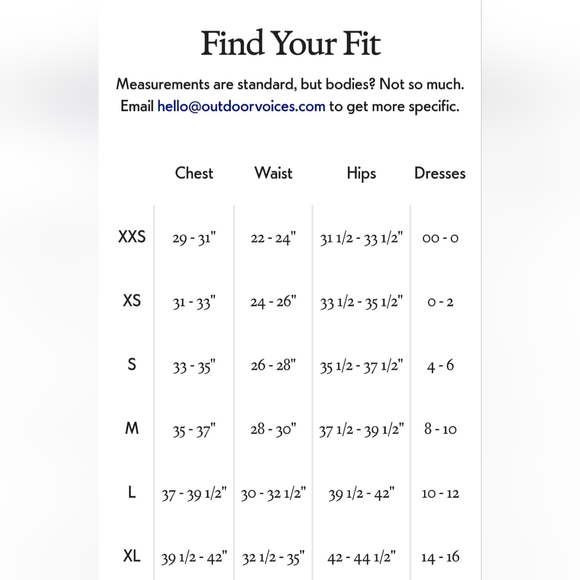 Find Your Fit

Measurements are standard, but bodies? Not so much. Email hello@outdoorvoices.com to get more specific.

| | Chest | Waist | Hips | Dresses |
|---|---|---|---|---|
| XXS | 29 - 31" | 22 - 24" | 31 1/2 - 33 1/2" | 00 - 0 |
| XS | 31 - 33" | 24 - 26" | 33 1/2 - 35 1/2" | 0 - 2 |
| S | 33 - 35" | 26 - 28" | 35 1/2 - 37 1/2" | 4 - 6 |
| M | 35 - 37" | 28 - 30" | 37 1/2 - 39 1/2" | 8 - 10 |
| L | 37 - 39 1/2" | 30 - 32 1/2" | 39 1/2 - 42" | 10 - 12 |
| XL | 39 1/2 - 42" | 32 1/2 - 35" | 42 - 44 1/2" | 14 - 16 |